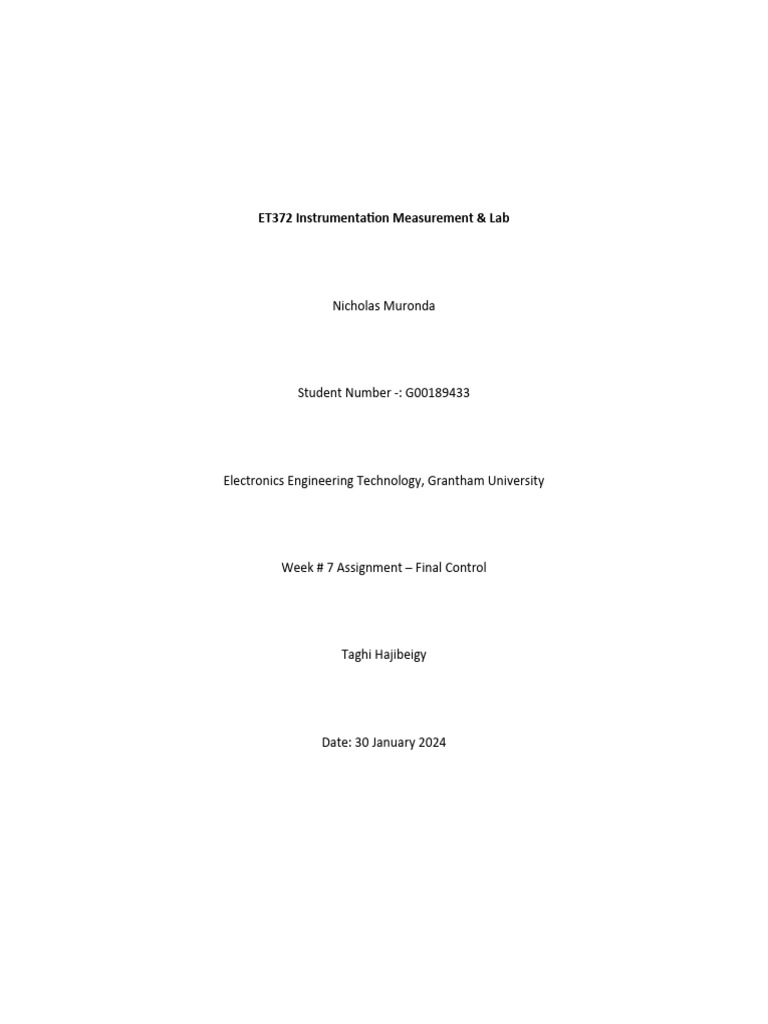 ET372 Instrumentation Measurement & Lab

Nicholas Muronda

Student Number -: G00189433

Electronics Engineering Technology, Grantham University

Week # 7 Assignment – Final Control

Taghi Hajibeigy

Date: 30 January 2024